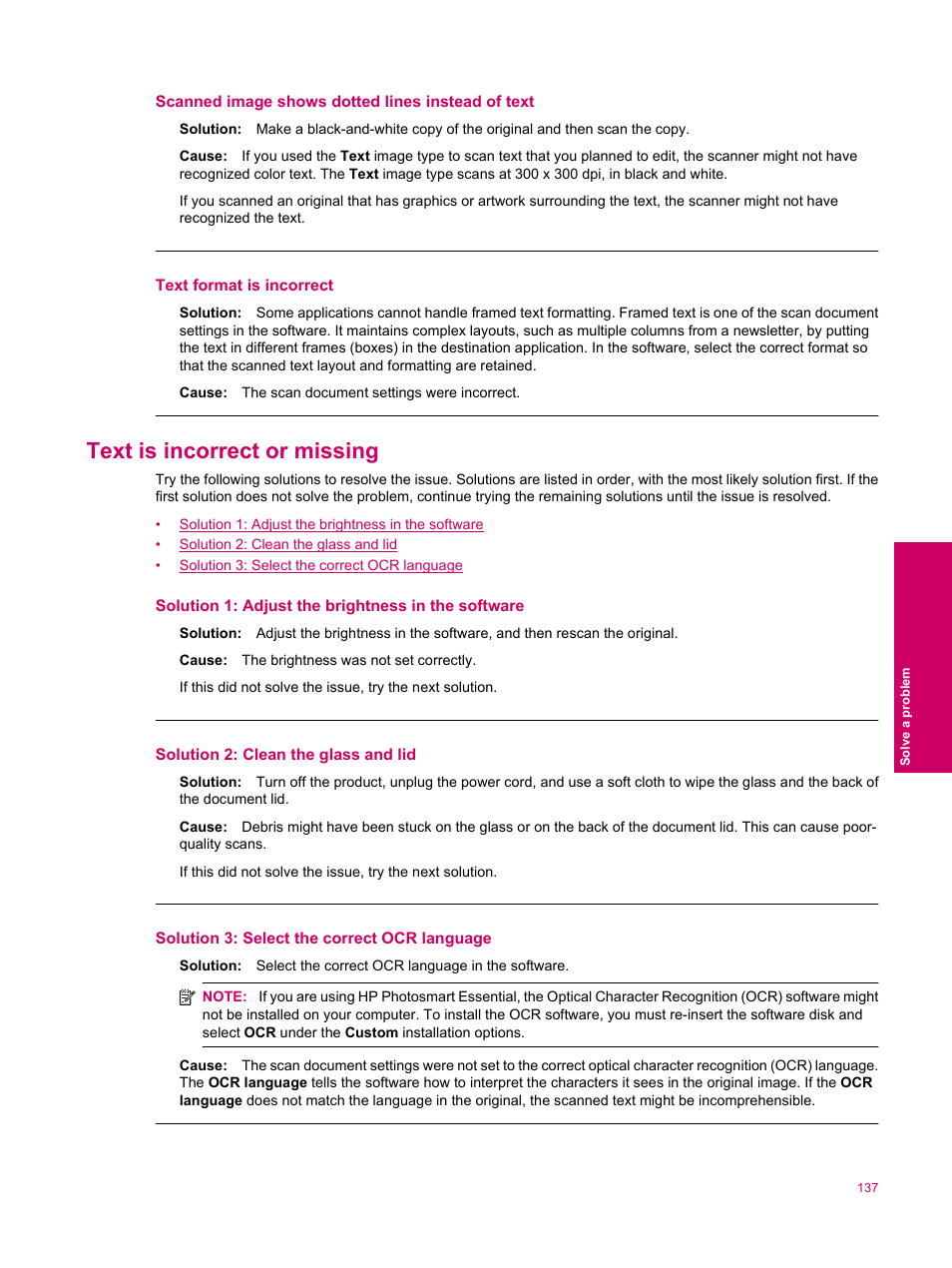 Scanned image shows dotted lines instead of text

Solution: Make a black-and-white copy of the original and then scan the copy.

Cause: If you used the Text image type to scan text that you planned to edit, the scanner might not have recognized color text. The Text image type scans at 300 x 300 dpi, in black and white.

If you scanned an original that has graphics or artwork surrounding the text, the scanner might not have recognized the text.

Text format is incorrect

Solution: Some applications cannot handle framed text formatting. Framed text is one of the scan document settings in the software. It maintains complex layouts, such as multiple columns from a newsletter, by putting the text in different frames (boxes) in the destination application. In the software, select the correct format so that the scanned text layout and formatting are retained.

Cause: The scan document settings were incorrect.

Text is incorrect or missing

Try the following solutions to resolve the issue. Solutions are listed in order, with the most likely solution first. If the first solution does not solve the problem, continue trying the remaining solutions until the issue is resolved.

• Solution 1: Adjust the brightness in the software
• Solution 2: Clean the glass and lid
• Solution 3: Select the correct OCR language

Solution 1: Adjust the brightness in the software

Solution: Adjust the brightness in the software, and then rescan the original.

Cause: The brightness was not set correctly.

If this did not solve the issue, try the next solution.

Solution 2: Clean the glass and lid

Solution: Turn off the product, unplug the power cord, and use a soft cloth to wipe the glass and the back of the document lid.

Cause: Debris might have been stuck on the glass or on the back of the document lid. This can cause poor-quality scans.

If this did not solve the issue, try the next solution.

Solution 3: Select the correct OCR language

Solution: Select the correct OCR language in the software.

NOTE: If you are using HP Photosmart Essential, the Optical Character Recognition (OCR) software might not be installed on your computer. To install the OCR software, you must re-insert the software disk and select OCR under the Custom installation options.

Cause: The scan document settings were not set to the correct optical character recognition (OCR) language. The OCR language tells the software how to interpret the characters it sees in the original image. If the OCR language does not match the language in the original, the scanned text might be incomprehensible.

Solve a problem

137